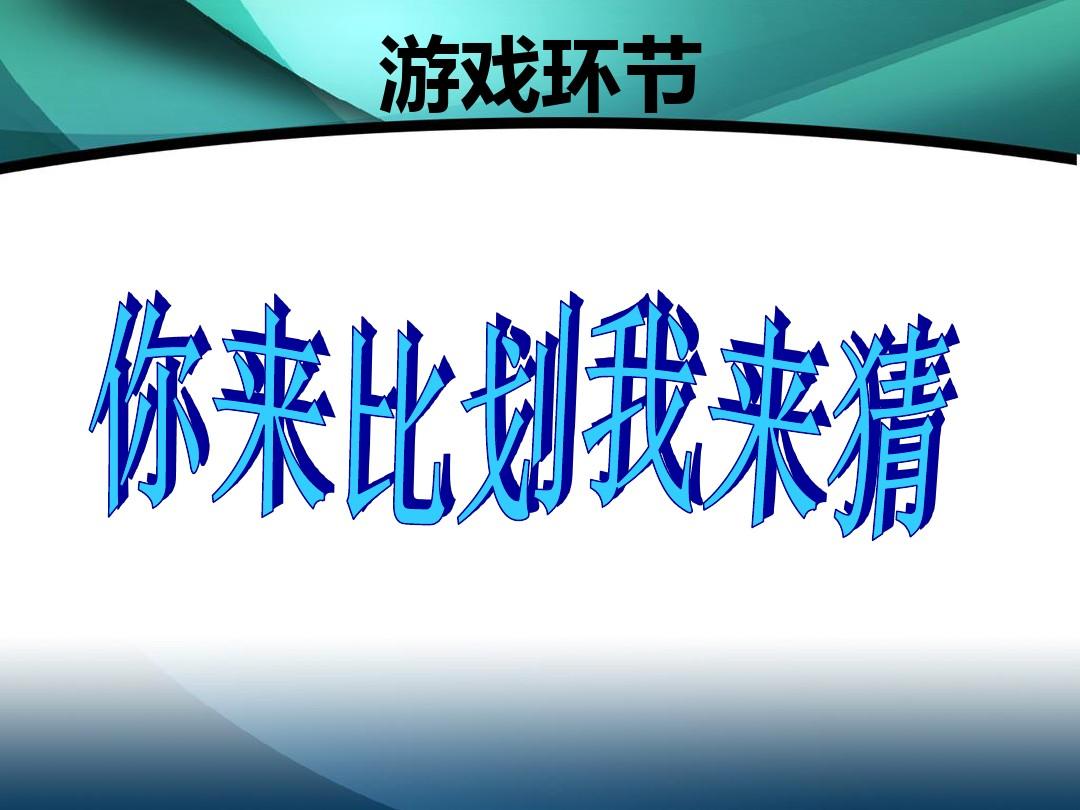 游戏环节

你来比划我来猜